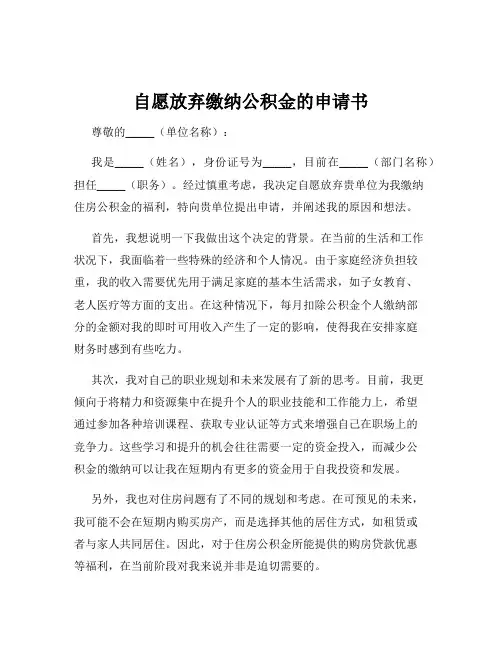 自愿放弃缴纳公积金的申请书

尊敬的_____（单位名称）：

我是_____（姓名），身份证号为_____，目前在_____（部门名称）担任_____（职务）。经过慎重考虑，我决定自愿放弃贵单位为我缴纳住房公积金的福利，特向贵单位提出申请，并阐述我的原因和想法。

首先，我想说明一下我做出这个决定的背景。在当前的生活和工作状况下，我面临着一些特殊的经济和个人情况。由于家庭经济负担较重，我的收入需要优先用于满足家庭的基本生活需求，如子女教育、老人医疗等方面的支出。在这种情况下，每月扣除公积金个人缴纳部分的金额对我的即时可用收入产生了一定的影响，使得我在安排家庭财务时感到有些吃力。

其次，我对自己的职业规划和未来发展有了新的思考。目前，我更倾向于将精力和资源集中在提升个人的职业技能和工作能力上，希望通过参加各种培训课程、获取专业认证等方式来增强自己在职场上的竞争力。这些学习和提升的机会往往需要一定的资金投入，而减少公积金的缴纳可以让我在短期内有更多的资金用于自我投资和发展。

另外，我也对住房问题有了不同的规划和考虑。在可预见的未来，我可能不会在短期内购买房产，而是选择其他的居住方式，如租赁或者与家人共同居住。因此，对于住房公积金所能提供的购房贷款优惠等福利，在当前阶段对我来说并非是迫切需要的。